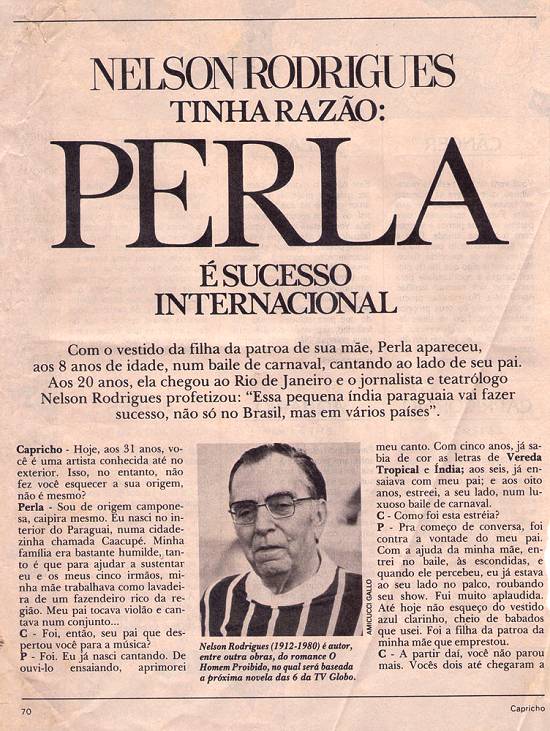 NELSON RODRIGUES
TINHA RAZÃO:

PERLA

É SUCESSO
INTERNACIONAL

Com o vestido da filha da patroa de sua mãe, Perla apareceu, aos 8 anos de idade, num baile de carnaval, cantando ao lado de seu pai. Aos 20 anos, ela chegou ao Rio de Janeiro e o jornalista e teatrólogo Nelson Rodrigues profetizou: "Essa pequena índia paraguaia vai fazer sucesso, não só no Brasil, mas em vários países".

Capricho - Hoje, aos 31 anos, você é uma artista conhecida até no exterior. Isso, no entanto, não fez você esquecer a sua origem, não é mesmo?
Perla - Sou de origem camponesa, caipira mesmo. Eu nasci no interior do Paraguai, numa cidadezinha chamada Caacupé. Minha família era bastante humilde, tanto é que para ajudar a sustentar eu e os meus cinco irmãos, minha mãe trabalhava como lavadeira de um fazendeiro rico da região. Meu pai tocava violão e cantava num conjunto...
C - Foi, então, seu pai que despertou você para a música?
P - Foi. Eu já nasci cantando. De ouvi-lo ensaiando, aprimorei

AMICUCCI GALLO

Nelson Rodrigues (1912-1980) é autor, entre outra obras, do romance O Homem Proibido, no qual será baseada a próxima novela das 6 da TV Globo.

meu canto. Com cinco anos, já sabia de cor as letras de Vereda Tropical e Índia; aos seis, já ensaiava com meu pai; e aos oito anos, estreei, a seu lado, num luxuoso baile de carnaval.
C - Como foi esta estréia?
P - Pra começo de conversa, foi contra a vontade do meu pai. Com a ajuda da minha mãe, entrei no baile, às escondidas, e quando ele percebeu, eu já estava ao seu lado no palco, roubando seu show. Fui muito aplaudida. Até hoje não esqueço do vestido azul clarinho, cheio de babados que usei. Foi a filha da patroa da minha mãe que emprestou.
C - A partir daí, você não parou mais. Vocês dois até chegaram a

70

Capricho